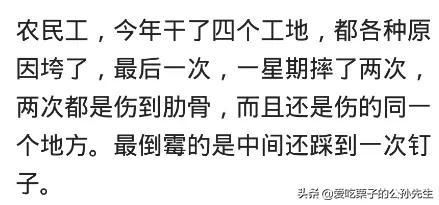 农民工，今年干了四个工地，都各种原因垮了，最后一次，一星期摔了两次，两次都是伤到肋骨，而且还是伤的同一个地方。最倒霉的是中间还踩到一次钉子。

头条 @爱吃栗子的公孙先生